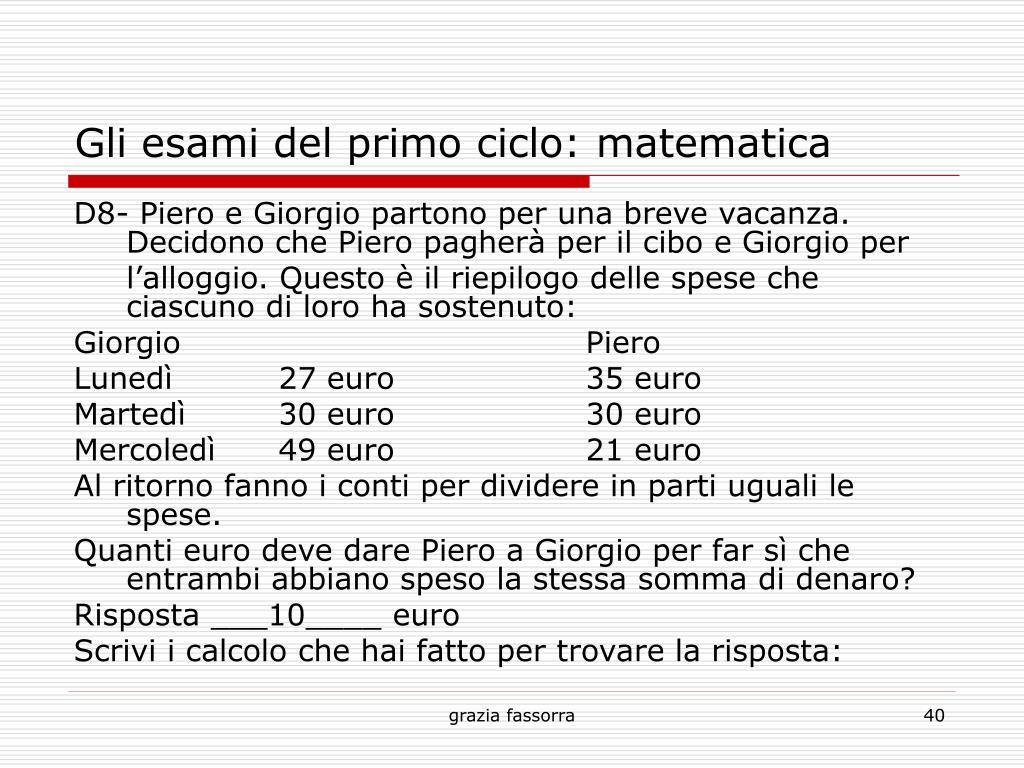 Gli esami del primo ciclo: matematica

D8- Piero e Giorgio partono per una breve vacanza. Decidono che Piero pagherà per il cibo e Giorgio per l’alloggio. Questo è il riepilogo delle spese che ciascuno di loro ha sostenuto:

| Giorgio | | Piero |
|---|---|---|
| Lunedì | 27 euro | 35 euro |
| Martedì | 30 euro | 30 euro |
| Mercoledì | 49 euro | 21 euro |

Al ritorno fanno i conti per dividere in parti uguali le spese.

Quanti euro deve dare Piero a Giorgio per far sì che entrambi abbiano speso la stessa somma di denaro?

Risposta ___10____ euro

Scrivi i calcolo che hai fatto per trovare la risposta:

grazia fassorra

40